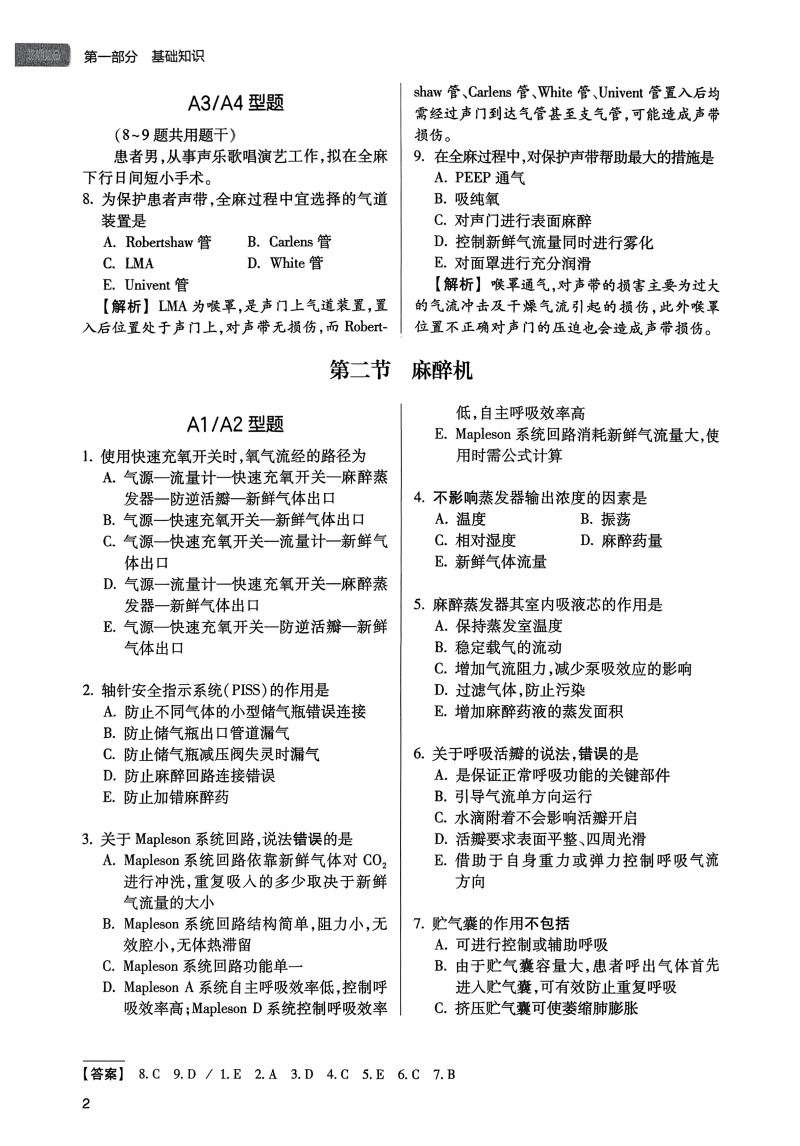 第一部分　基础知识

A3/A4 型题

（8~9 题共用题干）

患者男，从事声乐歌唱演艺工作，拟在全麻下行日间短小手术。

8. 为保护患者声带，全麻过程中宜选择的气道装置是
A. Robertshaw 管　B. Carlens 管
C. LMA　D. White 管
E. Univent 管

【解析】LMA 为喉罩，是声门上气道装置，置入后位置处于声门上，对声带无损伤，而 Robertshaw 管、Carlens 管、White 管、Univent 管置入后均需经过声门到达气管甚至支气管，可能造成声带损伤。

9. 在全麻过程中，对保护声带帮助最大的措施是
A. PEEP 通气
B. 吸纯氧
C. 对声门进行表面麻醉
D. 控制新鲜气流量同时进行雾化
E. 对面罩进行充分润滑

【解析】喉罩通气，对声带的损害主要为过大的气流冲击及干燥气流引起的损伤，此外喉罩位置不正确对声门的压迫也会造成声带损伤。

第二节　麻醉机

A1/A2 型题

1. 使用快速充氧开关时，氧气流经的路径为
A. 气源—流量计—快速充氧开关—麻醉蒸发器—防逆活瓣—新鲜气体出口
B. 气源—快速充氧开关—新鲜气体出口
C. 气源—快速充氧开关—流量计—新鲜气体出口
D. 气源—流量计—快速充氧开关—麻醉蒸发器—新鲜气体出口
E. 气源—快速充氧开关—防逆活瓣—新鲜气体出口

2. 轴针安全指示系统（PISS）的作用是
A. 防止不同气体的小型储气瓶错误连接
B. 防止储气瓶出口管道漏气
C. 防止储气瓶减压阀失灵时漏气
D. 防止麻醉回路连接错误
E. 防止加错麻醉药

3. 关于 Mapleson 系统回路，说法错误的是
A. Mapleson 系统回路依靠新鲜气体对 $CO_2$ 进行冲洗，重复吸入的多少取决于新鲜气流量的大小
B. Mapleson 系统回路结构简单，阻力小，无效腔小，无体热滞留
C. Mapleson 系统回路功能单一
D. Mapleson A 系统自主呼吸效率低，控制呼吸效率高；Mapleson D 系统控制呼吸效率低，自主呼吸效率高
E. Mapleson 系统回路消耗新鲜气流量大，使用时需公式计算

4. 不影响蒸发器输出浓度的因素是
A. 温度　B. 振荡
C. 相对湿度　D. 麻醉药量
E. 新鲜气体流量

5. 麻醉蒸发器其室内吸液芯的作用是
A. 保持蒸发室温度
B. 稳定载气的流动
C. 增加气流阻力，减少泵吸效应的影响
D. 过滤气体，防止污染
E. 增加麻醉药液的蒸发面积

6. 关于呼吸活瓣的说法，错误的是
A. 是保证正常呼吸功能的关键部件
B. 引导气流单方向运行
C. 水滴附着不会影响活瓣开启
D. 活瓣要求表面平整、四周光滑
E. 借助于自身重力或弹力控制呼吸气流方向

7. 贮气囊的作用不包括
A. 可进行控制或辅助呼吸
B. 由于贮气囊容量大，患者呼出气体首先进入贮气囊，可有效防止重复呼吸
C. 挤压贮气囊可使萎缩肺膨胀

【答案】 8. C　9. D　/ 1. E　2. A　3. D　4. C　5. E　6. C　7. B

2